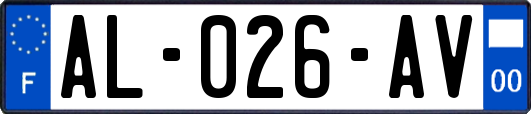 F
AL-026-AV
00